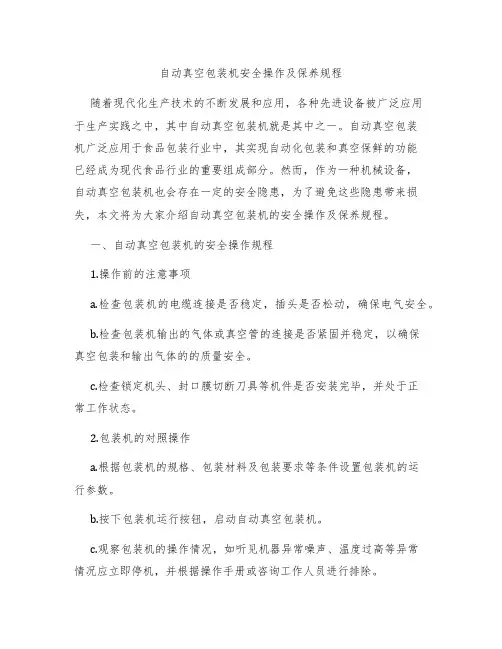 自动真空包装机安全操作及保养规程

随着现代化生产技术的不断发展和应用，各种先进设备被广泛应用于生产实践之中，其中自动真空包装机就是其中之一。自动真空包装机广泛应用于食品包装行业中，其实现自动化包装和真空保鲜的功能已经成为现代食品行业的重要组成部分。然而，作为一种机械设备，自动真空包装机也会存在一定的安全隐患，为了避免这些隐患带来损失，本文将为大家介绍自动真空包装机的安全操作及保养规程。

一、自动真空包装机的安全操作规程

1.操作前的注意事项

a.检查包装机的电缆连接是否稳定，插头是否松动，确保电气安全。

b.检查包装机输出的气体或真空管的连接是否紧固并稳定，以确保真空包装和输出气体的的质量安全。

c.检查锁定机头、封口膜切断刀具等机件是否安装完毕，并处于正常工作状态。

2.包装机的对照操作

a.根据包装机的规格、包装材料及包装要求等条件设置包装机的运行参数。

b.按下包装机运行按钮，启动自动真空包装机。

c.观察包装机的操作情况，如听见机器异常噪声、温度过高等异常情况应立即停机，并根据操作手册或咨询工作人员进行排除。